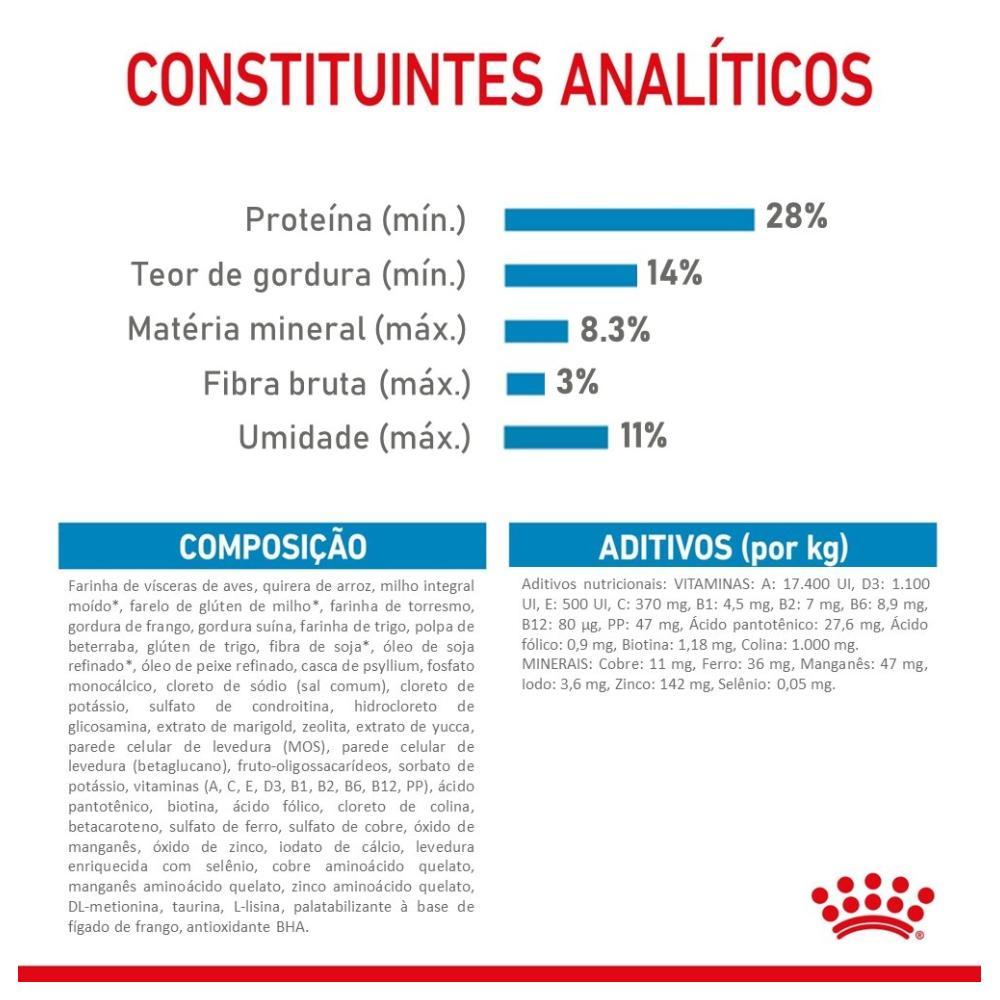 CONSTITUINTES ANALÍTICOS

Proteína (mín.) 28%
Teor de gordura (mín.) 14%
Matéria mineral (máx.) 8.3%
Fibra bruta (máx.) 3%
Umidade (máx.) 11%

COMPOSIÇÃO

Farinha de vísceras de aves, quirera de arroz, milho integral moído*, farelo de glúten de milho*, farinha de torresmo, gordura de frango, gordura suína, farinha de trigo, polpa de beterraba, glúten de trigo, fibra de soja*, óleo de soja refinado*, óleo de peixe refinado, casca de psyllium, fosfato monocálcico, cloreto de sódio (sal comum), cloreto de potássio, sulfato de condroitina, hidrocloreto de glicosamina, extrato de marigold, zeolita, extrato de yucca, parede celular de levedura (MOS), parede celular de levedura (betaglucano), fruto-oligossacarídeos, sorbato de potássio, vitaminas (A, C, E, D3, B1, B2, B6, B12, PP), ácido pantotênico, biotina, ácido fólico, cloreto de colina, betacaroteno, sulfato de ferro, sulfato de cobre, óxido de manganês, óxido de zinco, iodato de cálcio, levedura enriquecida com selênio, cobre aminoácido quelato, manganês aminoácido quelato, zinco aminoácido quelato, DL-metionina, taurina, L-lisina, palatabilizante à base de fígado de frango, antioxidante BHA.

ADITIVOS (por kg)

Aditivos nutricionais: VITAMINAS: A: 17.400 UI, D3: 1.100 UI, E: 500 UI, C: 370 mg, B1: 4,5 mg, B2: 7 mg, B6: 8,9 mg, B12: 80 µg, PP: 47 mg, Ácido pantotênico: 27,6 mg, Ácido fólico: 0,9 mg, Biotina: 1,18 mg, Colina: 1.000 mg. MINERAIS: Cobre: 11 mg, Ferro: 36 mg, Manganês: 47 mg, Iodo: 3,6 mg, Zinco: 142 mg, Selênio: 0,05 mg.